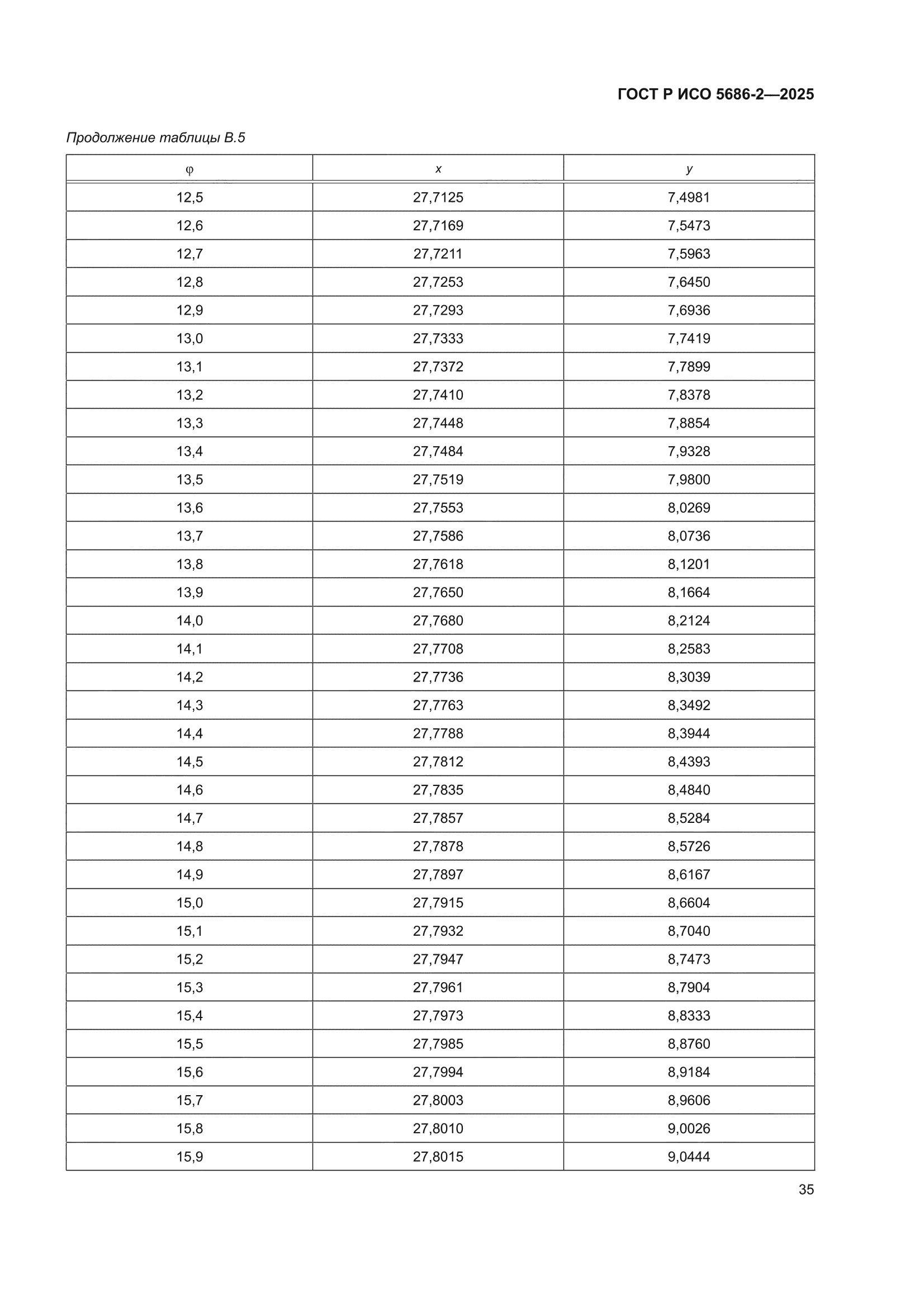 ГОСТ Р ИСО 5686-2—2025

Продолжение таблицы В.5

| φ | x | y |
|---|---|---|
| 12,5 | 27,7125 | 7,4981 |
| 12,6 | 27,7169 | 7,5473 |
| 12,7 | 27,7211 | 7,5963 |
| 12,8 | 27,7253 | 7,6450 |
| 12,9 | 27,7293 | 7,6936 |
| 13,0 | 27,7333 | 7,7419 |
| 13,1 | 27,7372 | 7,7899 |
| 13,2 | 27,7410 | 7,8378 |
| 13,3 | 27,7448 | 7,8854 |
| 13,4 | 27,7484 | 7,9328 |
| 13,5 | 27,7519 | 7,9800 |
| 13,6 | 27,7553 | 8,0269 |
| 13,7 | 27,7586 | 8,0736 |
| 13,8 | 27,7618 | 8,1201 |
| 13,9 | 27,7650 | 8,1664 |
| 14,0 | 27,7680 | 8,2124 |
| 14,1 | 27,7708 | 8,2583 |
| 14,2 | 27,7736 | 8,3039 |
| 14,3 | 27,7763 | 8,3492 |
| 14,4 | 27,7788 | 8,3944 |
| 14,5 | 27,7812 | 8,4393 |
| 14,6 | 27,7835 | 8,4840 |
| 14,7 | 27,7857 | 8,5284 |
| 14,8 | 27,7878 | 8,5726 |
| 14,9 | 27,7897 | 8,6167 |
| 15,0 | 27,7915 | 8,6604 |
| 15,1 | 27,7932 | 8,7040 |
| 15,2 | 27,7947 | 8,7473 |
| 15,3 | 27,7961 | 8,7904 |
| 15,4 | 27,7973 | 8,8333 |
| 15,5 | 27,7985 | 8,8760 |
| 15,6 | 27,7994 | 8,9184 |
| 15,7 | 27,8003 | 8,9606 |
| 15,8 | 27,8010 | 9,0026 |
| 15,9 | 27,8015 | 9,0444 |

35